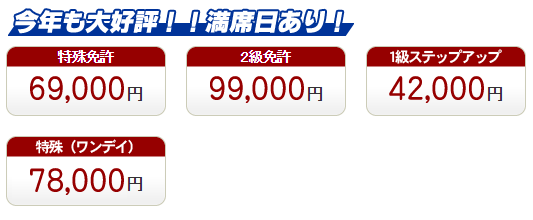 今年も大好評！！満席日あり！

特殊免許
69,000円

2級免許
99,000円

1級ステップアップ
42,000円

特殊（ワンデイ）
78,000円